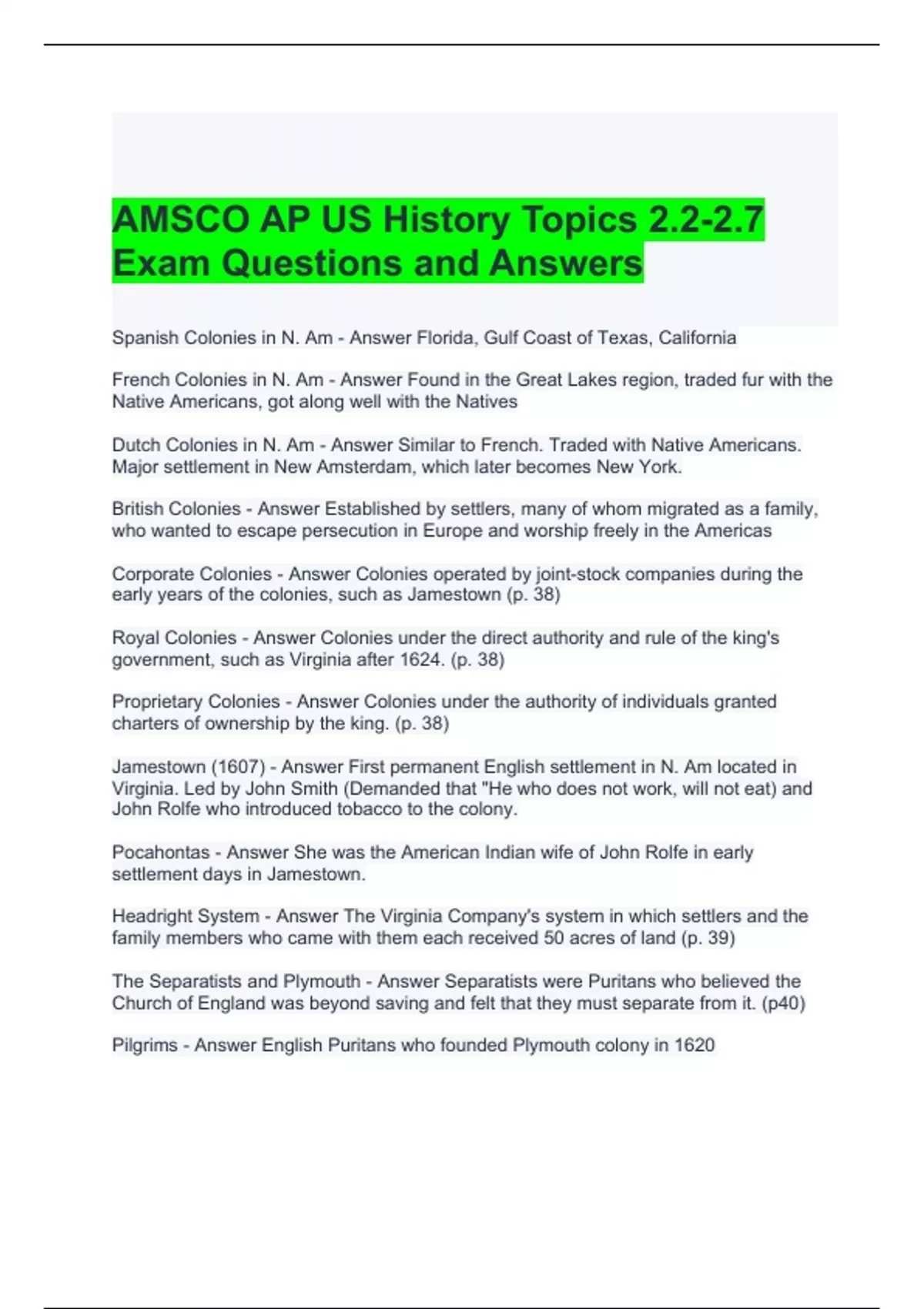 AMSCO AP US History Topics 2.2-2.7 Exam Questions and Answers

Spanish Colonies in N. Am - Answer Florida, Gulf Coast of Texas, California

French Colonies in N. Am - Answer Found in the Great Lakes region, traded fur with the Native Americans, got along well with the Natives

Dutch Colonies in N. Am - Answer Similar to French. Traded with Native Americans. Major settlement in New Amsterdam, which later becomes New York.

British Colonies - Answer Established by settlers, many of whom migrated as a family, who wanted to escape persecution in Europe and worship freely in the Americas

Corporate Colonies - Answer Colonies operated by joint-stock companies during the early years of the colonies, such as Jamestown (p. 38)

Royal Colonies - Answer Colonies under the direct authority and rule of the king's government, such as Virginia after 1624. (p. 38)

Proprietary Colonies - Answer Colonies under the authority of individuals granted charters of ownership by the king. (p. 38)

Jamestown (1607) - Answer First permanent English settlement in N. Am located in Virginia. Led by John Smith (Demanded that "He who does not work, will not eat) and John Rolfe who introduced tobacco to the colony.

Pocahontas - Answer She was the American Indian wife of John Rolfe in early settlement days in Jamestown.

Headright System - Answer The Virginia Company's system in which settlers and the family members who came with them each received 50 acres of land (p. 39)

The Separatists and Plymouth - Answer Separatists were Puritans who believed the Church of England was beyond saving and felt that they must separate from it. (p40)

Pilgrims - Answer English Puritans who founded Plymouth colony in 1620